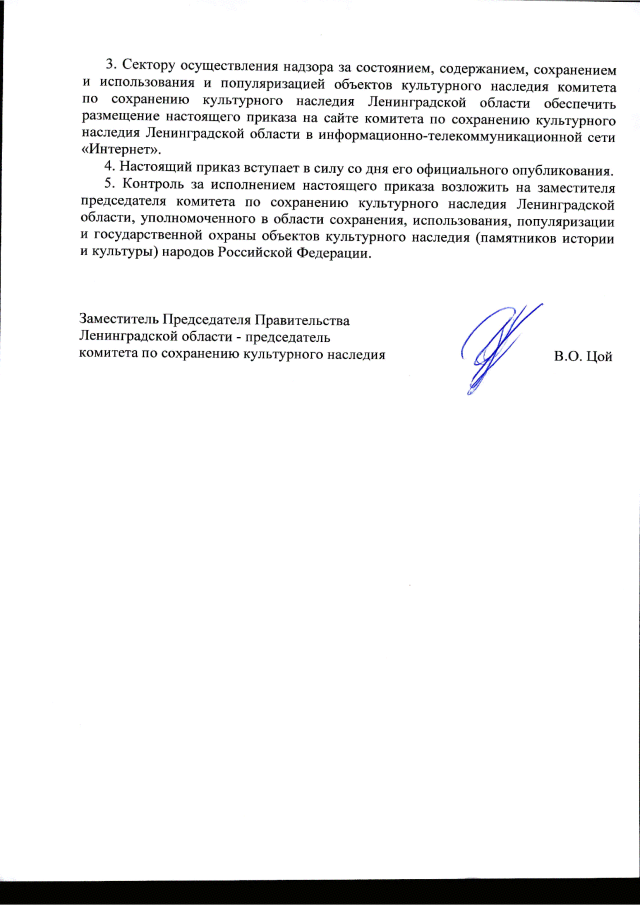 3. Сектору осуществления надзора за состоянием, содержанием, сохранением и использования и популяризацией объектов культурного наследия комитета по сохранению культурного наследия Ленинградской области обеспечить размещение настоящего приказа на сайте комитета по сохранению культурного наследия Ленинградской области в информационно-телекоммуникационной сети «Интернет».

4. Настоящий приказ вступает в силу со дня его официального опубликования.

5. Контроль за исполнением настоящего приказа возложить на заместителя председателя комитета по сохранению культурного наследия Ленинградской области, уполномоченного в области сохранения, использования, популяризации и государственной охраны объектов культурного наследия (памятников истории и культуры) народов Российской Федерации.

Заместитель Председателя Правительства Ленинградской области - председатель комитета по сохранению культурного наследия

В.О. Цой